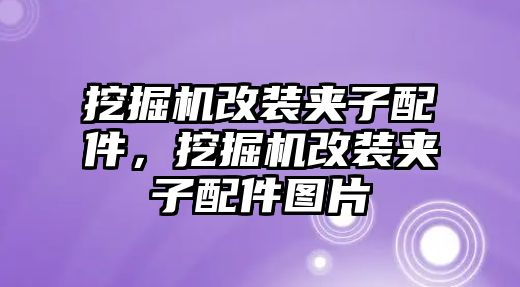 挖掘机改装夹子配件，挖掘机改装夹子配件图片